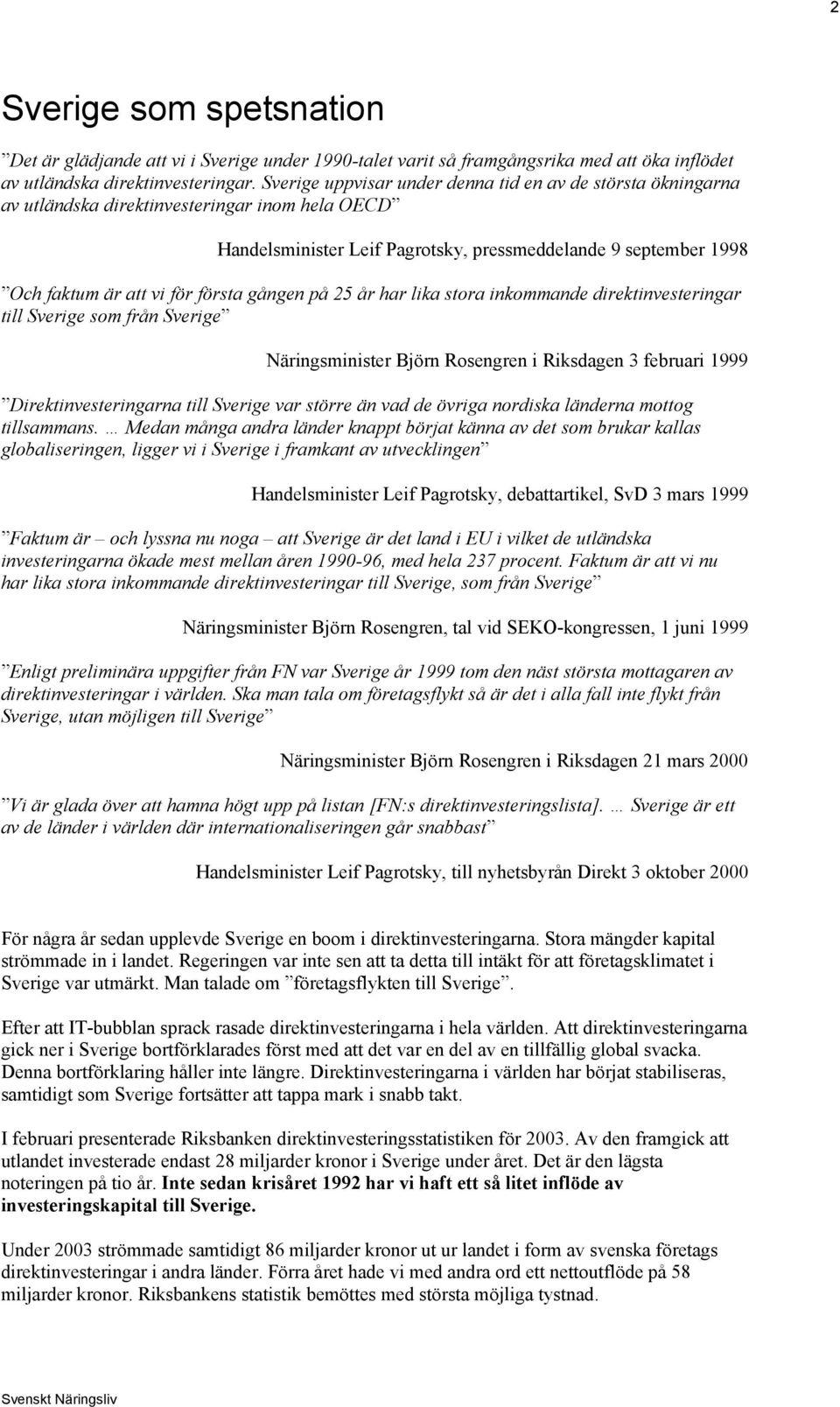 2

Sverige som spetsnation

”Det är glädjande att vi i Sverige under 1990-talet varit så framgångsrika med att öka inflödet av utländska direktinvesteringar. Sverige uppvisar under denna tid en av de största ökningarna av utländska direktinvesteringar inom hela OECD”

Handelsminister Leif Pagrotsky, pressmeddelande 9 september 1998

”Och faktum är att vi för första gången på 25 år har lika stora inkommande direktinvesteringar till Sverige som från Sverige”

Näringsminister Björn Rosengren i Riksdagen 3 februari 1999

”Direktinvesteringarna till Sverige var större än vad de övriga nordiska länderna mottog tillsammans. … Medan många andra länder knappt börjat känna av det som brukar kallas globaliseringen, ligger vi i Sverige i framkant av utvecklingen”

Handelsminister Leif Pagrotsky, debattartikel, SvD 3 mars 1999

”Faktum är – och lyssna nu noga – att Sverige är det land i EU i vilket de utländska investeringarna ökade mest mellan åren 1990-96, med hela 237 procent. Faktum är att vi nu har lika stora inkommande direktinvesteringar till Sverige, som från Sverige”

Näringsminister Björn Rosengren, tal vid SEKO-kongressen, 1 juni 1999

”Enligt preliminära uppgifter från FN var Sverige år 1999 tom den näst största mottagaren av direktinvesteringar i världen. Ska man tala om företagsflykt så är det i alla fall inte flykt från Sverige, utan möjligen till Sverige”

Näringsminister Björn Rosengren i Riksdagen 21 mars 2000

”Vi är glada över att hamna högt upp på listan [FN:s direktinvesteringslista]. … Sverige är ett av de länder i världen där internationaliseringen går snabbast”

Handelsminister Leif Pagrotsky, till nyhetsbyrån Direkt 3 oktober 2000

För några år sedan upplevde Sverige en boom i direktinvesteringarna. Stora mängder kapital strömmade in i landet. Regeringen var inte sen att ta detta till intäkt för att företagsklimatet i Sverige var utmärkt. Man talade om ”företagsflykten till Sverige”.

Efter att IT-bubblan sprack rasade direktinvesteringarna i hela världen. Att direktinvesteringarna gick ner i Sverige bortförklarades först med att det var en del av en tillfällig global svacka. Denna bortförklaring håller inte längre. Direktinvesteringarna i världen har börjat stabiliseras, samtidigt som Sverige fortsätter att tappa mark i snabb takt.

I februari presenterade Riksbanken direktinvesteringsstatistiken för 2003. Av den framgick att utlandet investerade endast 28 miljarder kronor i Sverige under året. Det är den lägsta noteringen på tio år. Inte sedan krisåret 1992 har vi haft ett så litet inflöde av investeringskapital till Sverige.

Under 2003 strömmade samtidigt 86 miljarder kronor ut ur landet i form av svenska företags direktinvesteringar i andra länder. Förra året hade vi med andra ord ett nettoutflöde på 58 miljarder kronor. Riksbankens statistik bemöttes med största möjliga tystnad.

Svenskt Näringsliv